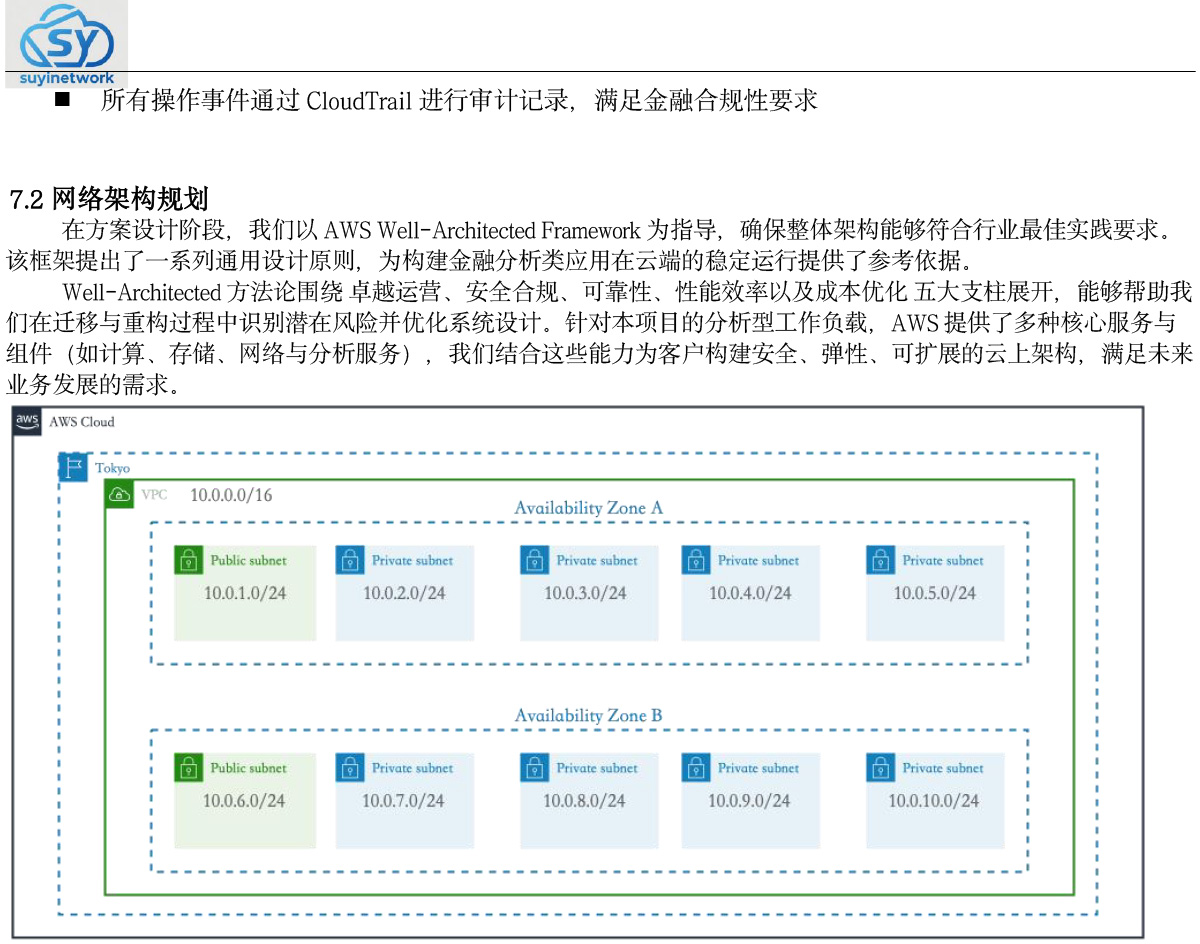 SY
suyinetwork

■ 所有操作事件通过 CloudTrail 进行审计记录，满足金融合规性要求

7.2 网络架构规划

在方案设计阶段，我们以 AWS Well-Architected Framework 为指导，确保整体架构能够符合行业最佳实践要求。该框架提出了一系列通用设计原则，为构建金融分析类应用在云端的稳定运行提供了参考依据。

Well-Architected 方法论围绕 卓越运营、安全合规、可靠性、性能效率以及成本优化 五大支柱展开，能够帮助我们在迁移与重构过程中识别潜在风险并优化系统设计。针对本项目的分析型工作负载，AWS 提供了多种核心服务与组件（如计算、存储、网络与分析服务），我们结合这些能力为客户构建安全、弹性、可扩展的云上架构，满足未来业务发展的需求。

aws AWS Cloud

Tokyo

VPC 10.0.0.0/16

Availability Zone A

Public subnet 10.0.1.0/24

Private subnet 10.0.2.0/24

Private subnet 10.0.3.0/24

Private subnet 10.0.4.0/24

Private subnet 10.0.5.0/24

Availability Zone B

Public subnet 10.0.6.0/24

Private subnet 10.0.7.0/24

Private subnet 10.0.8.0/24

Private subnet 10.0.9.0/24

Private subnet 10.0.10.0/24